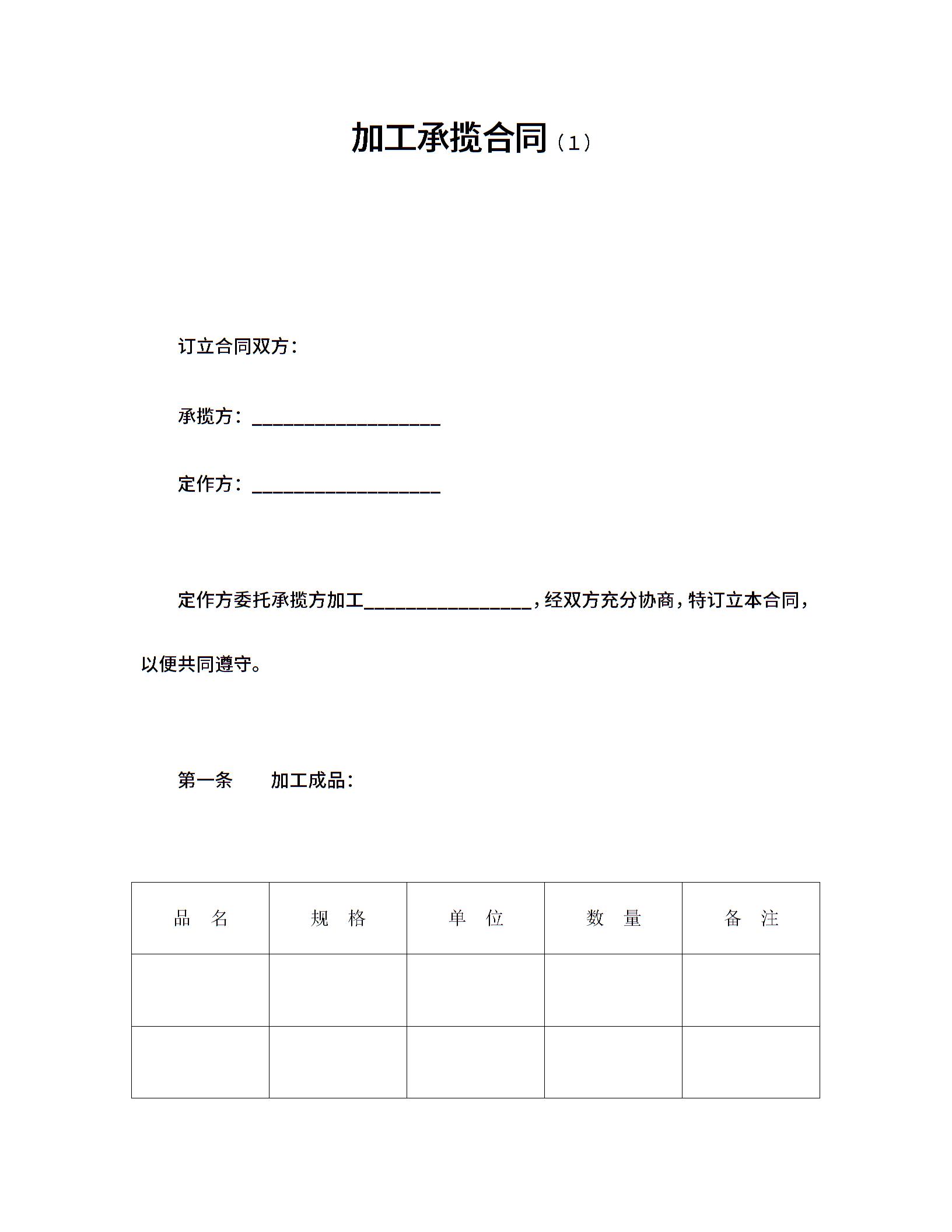 加工承揽合同（1）

订立合同双方：

承揽方：____________________

定作方：____________________

定作方委托承揽方加工__________________，经双方充分协商，特订立本合同，以便共同遵守。

第一条　　加工成品：

| 品　名 | 规　格 | 单　位 | 数　量 | 备　注 |
|---|---|---|---|---|
| | | | | |
| | | | | |